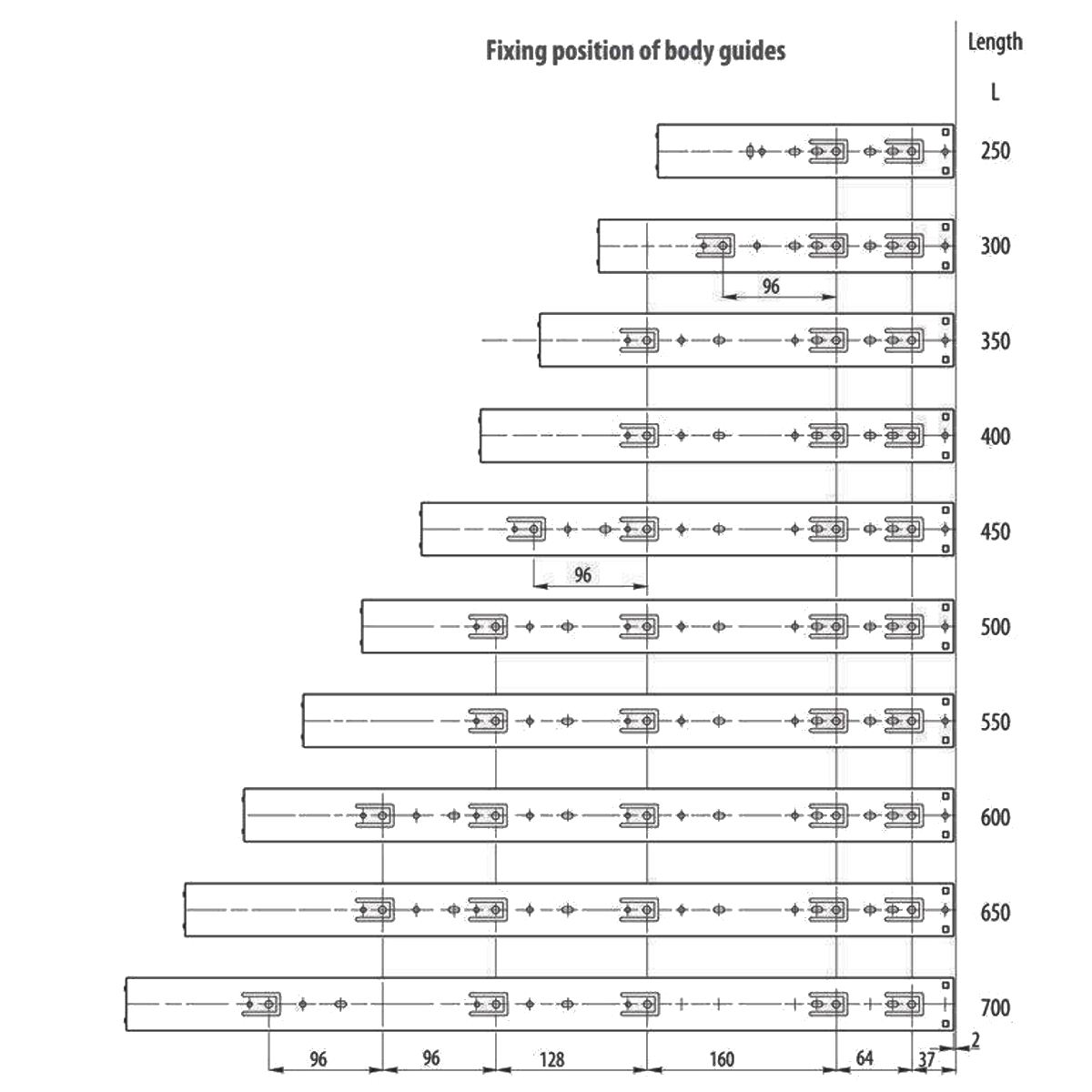 Fixing position of body guides

Length
L

250

300

96

350

400

450

96

500

550

600

650

700

96
96
128
160
64
37
2